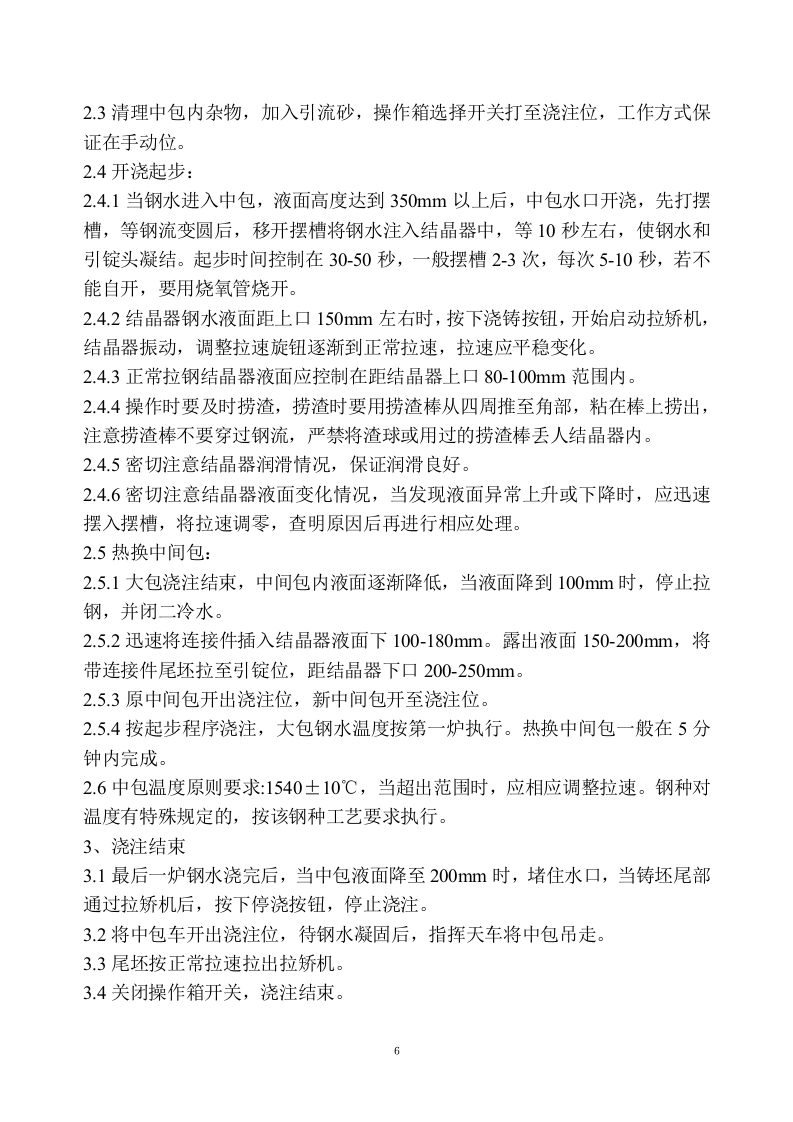 2.3清理中包内杂物，加入引流砂，操作箱选择开关打至浇注位，工作方式保证在手动位。

2.4开浇起步：

2.4.1当钢水进入中包，液面高度达到350mm以上后，中包水口开浇，先打摆槽，等钢流变圆后，移开摆槽将钢水注入结晶器中，等10秒左右，使钢水和引锭头凝结。起步时间控制在30-50秒，一般摆槽2-3次，每次5-10秒，若不能自开，要用烧氧管烧开。

2.4.2结晶器钢水液面距上口150mm左右时，按下浇铸按钮，开始启动拉矫机，结晶器振动，调整拉速旋钮逐渐到正常拉速，拉速应平稳变化。

2.4.3正常拉钢结晶器液面应控制在距结晶器上口80-100mm范围内。

2.4.4操作时要及时捞渣，捞渣时要用捞渣棒从四周推至角部，粘在棒上捞出，注意捞渣棒不要穿过钢流，严禁将渣球或用过的捞渣棒丢人结晶器内。

2.4.5密切注意结晶器润滑情况，保证润滑良好。

2.4.6密切注意结晶器液面变化情况，当发现液面异常上升或下降时，应迅速摆入摆槽，将拉速调零，查明原因后再进行相应处理。

2.5热换中间包：

2.5.1大包浇注结束，中间包内液面逐渐降低，当液面降到100mm时，停止拉钢，并闭二冷水。

2.5.2迅速将连接件插入结晶器液面下100-180mm。露出液面150-200mm，将带连接件尾坯拉至引锭位，距结晶器下口200-250mm。

2.5.3原中间包开出浇注位，新中间包开至浇注位。

2.5.4按起步程序浇注，大包钢水温度按第一炉执行。热换中间包一般在5分钟内完成。

2.6中包温度原则要求:1540±10℃，当超出范围时，应相应调整拉速。钢种对温度有特殊规定的，按该钢种工艺要求执行。

3、浇注结束

3.1最后一炉钢水浇完后，当中包液面降至200mm时，堵住水口，当铸坯尾部通过拉矫机后，按下停浇按钮，停止浇注。

3.2将中包车开出浇注位，待钢水凝固后，指挥天车将中包吊走。

3.3尾坯按正常拉速拉出拉矫机。

3.4关闭操作箱开关，浇注结束。

6